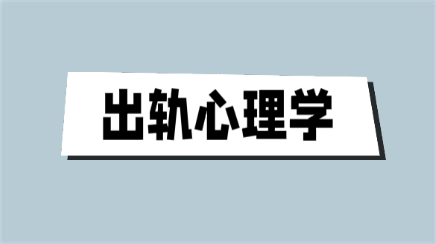 出轨心理学